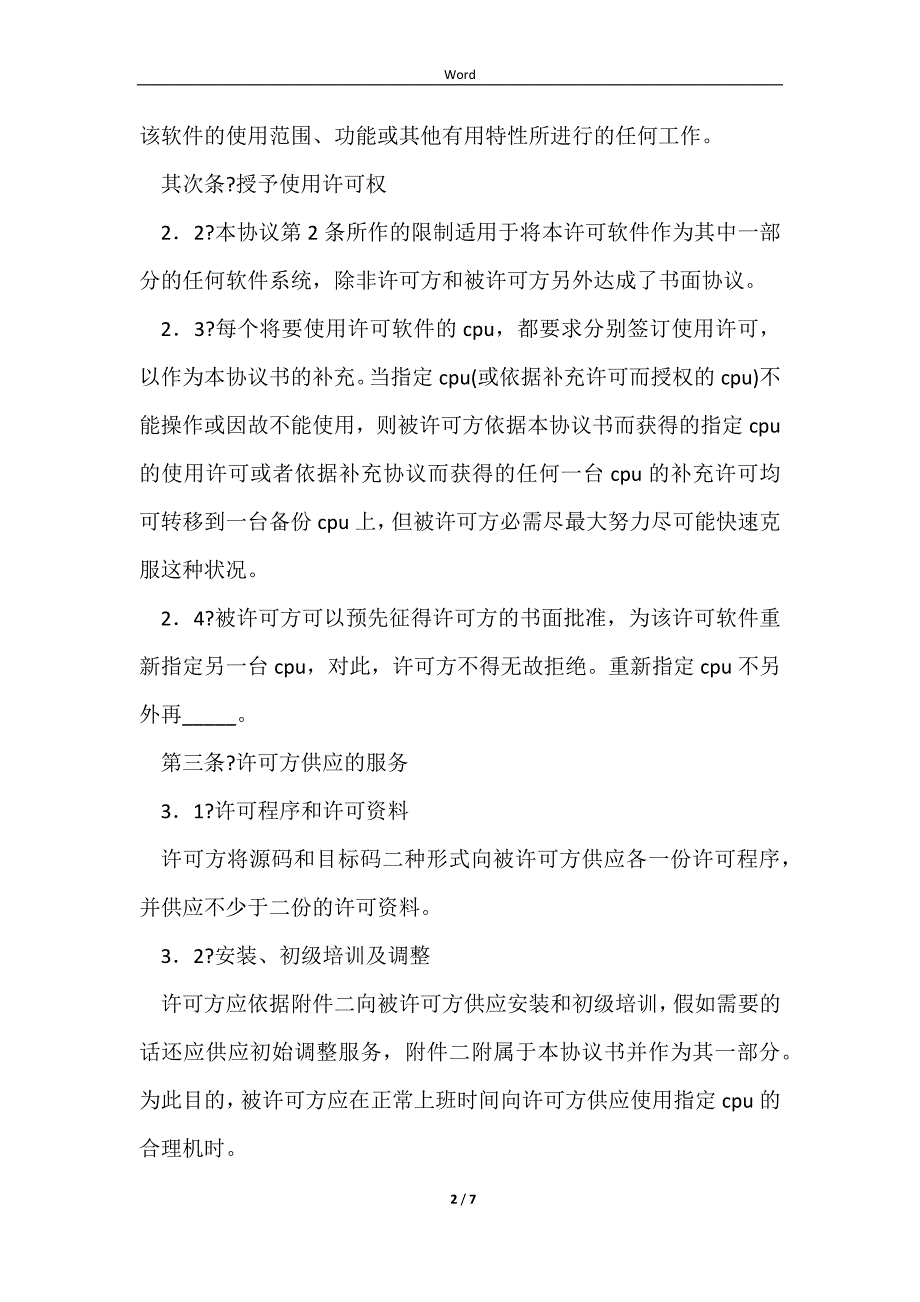 Word

该软件的使用范围、功能或其他有用特性所进行的任何工作。

其次条?授予使用许可权

2．2?本协议第 2 条所作的限制适用于将本许可软件作为其中一部分的任何软件系统，除非许可方和被许可方另外达成了书面协议。

2．3?每个将要使用许可软件的 cpu，都要求分别签订使用许可，以作为本协议书的补充。当指定 cpu(或依据补充许可而授权的 cpu)不能操作或因故不能使用，则被许可方依据本协议书而获得的指定 cpu 的使用许可或者依据补充协议而获得的任何一台 cpu 的补充许可均可转移到一台备份 cpu 上，但被许可方必需尽最大努力尽可能快速克服这种状况。

2．4?被许可方可以预先征得许可方的书面批准，为该许可软件重新指定另一台 cpu，对此，许可方不得无故拒绝。重新指定 cpu 不另外再_____。

第三条?许可方供应的服务

3．1?许可程序和许可资料

许可方将源码和目标码二种形式向被许可方供应各一份许可程序，并供应不少于二份的许可资料。

3．2?安装、初级培训及调整

许可方应依据附件二向被许可方供应安装和初级培训，假如需要的话还应供应初始调整服务，附件二附属于本协议书并作为其一部分。为此目的，被许可方应在正常上班时间向许可方供应使用指定 cpu 的合理机时。

2 / 7